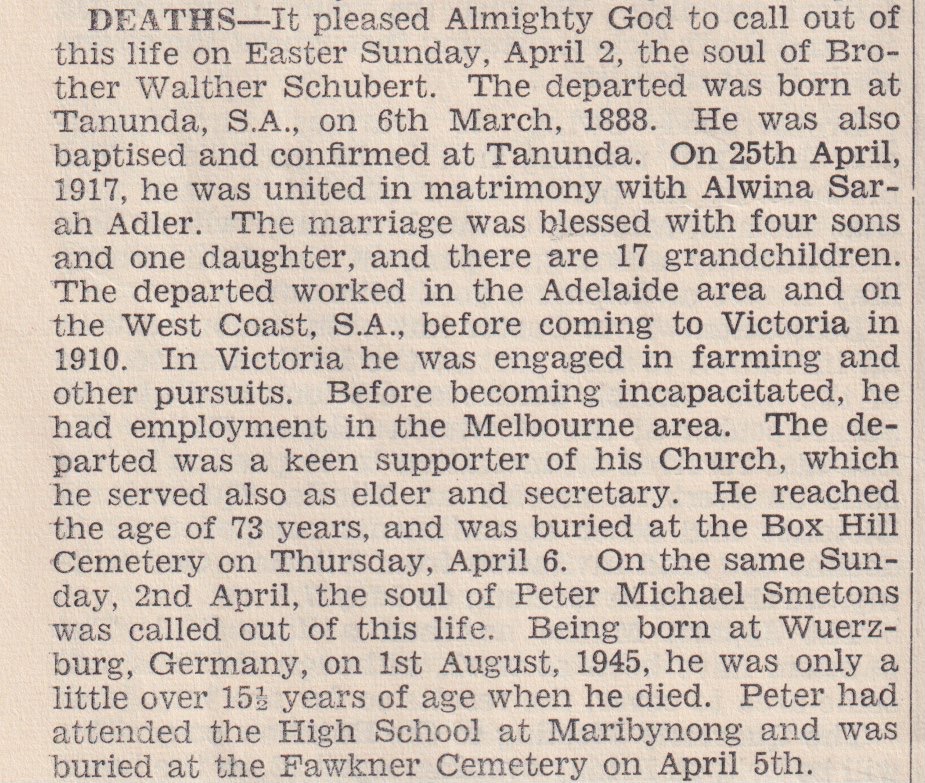 DEATHS—It pleased Almighty God to call out of this life on Easter Sunday, April 2, the soul of Brother Walther Schubert. The departed was born at Tanunda, S.A., on 6th March, 1888. He was also baptised and confirmed at Tanunda. On 25th April, 1917, he was united in matrimony with Alwina Sarah Adler. The marriage was blessed with four sons and one daughter, and there are 17 grandchildren. The departed worked in the Adelaide area and on the West Coast, S.A., before coming to Victoria in 1910. In Victoria he was engaged in farming and other pursuits. Before becoming incapacitated, he had employment in the Melbourne area. The departed was a keen supporter of his Church, which he served also as elder and secretary. He reached the age of 73 years, and was buried at the Box Hill Cemetery on Thursday, April 6. On the same Sunday, 2nd April, the soul of Peter Michael Smetons was called out of this life. Being born at Wuerzburg, Germany, on 1st August, 1945, he was only a little over $15\frac{1}{2}$ years of age when he died. Peter had attended the High School at Maribynong and was buried at the Fawkner Cemetery on April 5th.